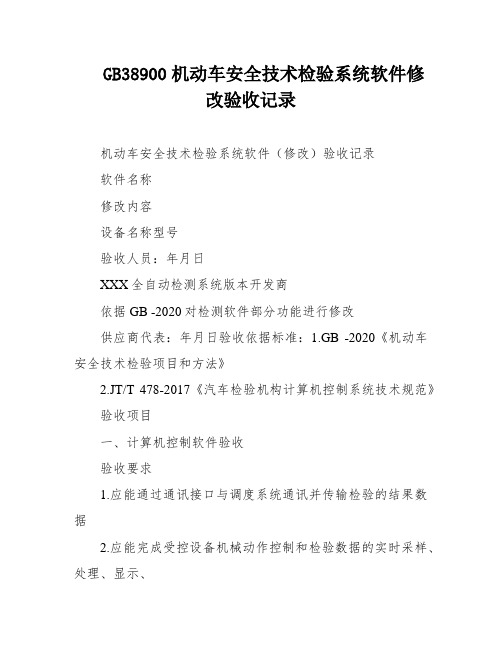 GB38900 机动车安全技术检验系统软件修改验收记录

机动车安全技术检验系统软件（修改）验收记录

软件名称

修改内容

设备名称型号

验收人员：年月日

XXX 全自动检测系统版本开发商

依据 GB -2020 对检测软件部分功能进行修改

供应商代表：年月日验收依据标准：1.GB -2020《机动车安全技术检验项目和方法》

2.JT/T 478-2017《汽车检验机构计算机控制系统技术规范》

验收项目

一、计算机控制软件验收

验收要求

1.应能通过通讯接口与调度系统通讯并传输检验的结果数据

2.应能完成受控设备机械动作控制和检验数据的实时采样、处理、显示、